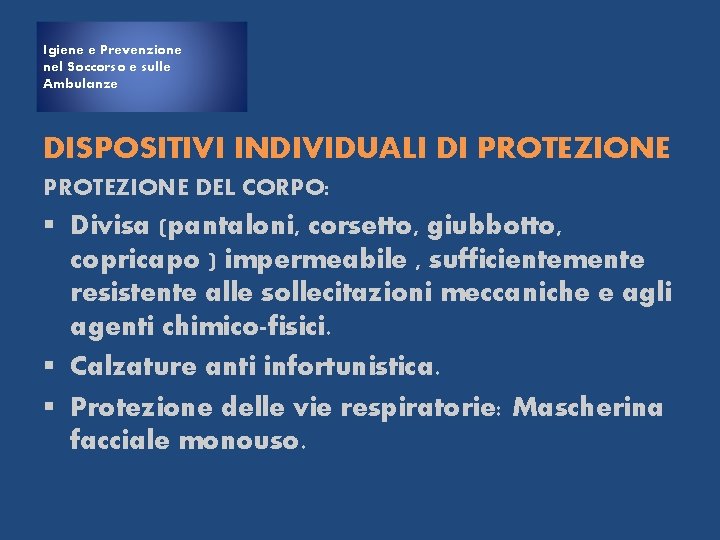 Igiene e Prevenzione nel Soccorso e sulle Ambulanze

DISPOSITIVI INDIVIDUALI DI PROTEZIONE

PROTEZIONE DEL CORPO:

▪ Divisa (pantaloni, corsetto, giubbotto, copricapo ) impermeabile , sufficientemente resistente alle sollecitazioni meccaniche e agli agenti chimico-fisici.

▪ Calzature anti infortunistica.

▪ Protezione delle vie respiratorie: Mascherina facciale monouso.